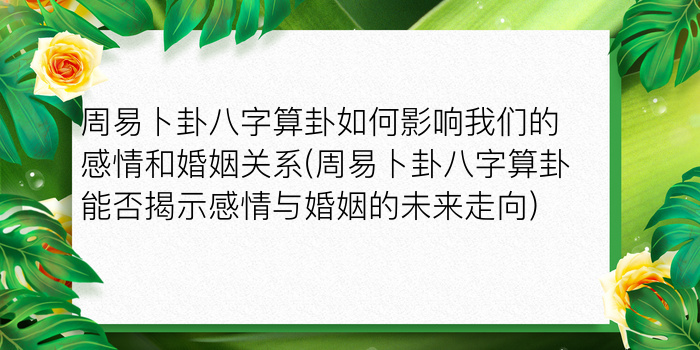 周易卜卦八字算卦如何影响我们的感情和婚姻关系(周易卜卦八字算卦能否揭示感情与婚姻的未来走向)